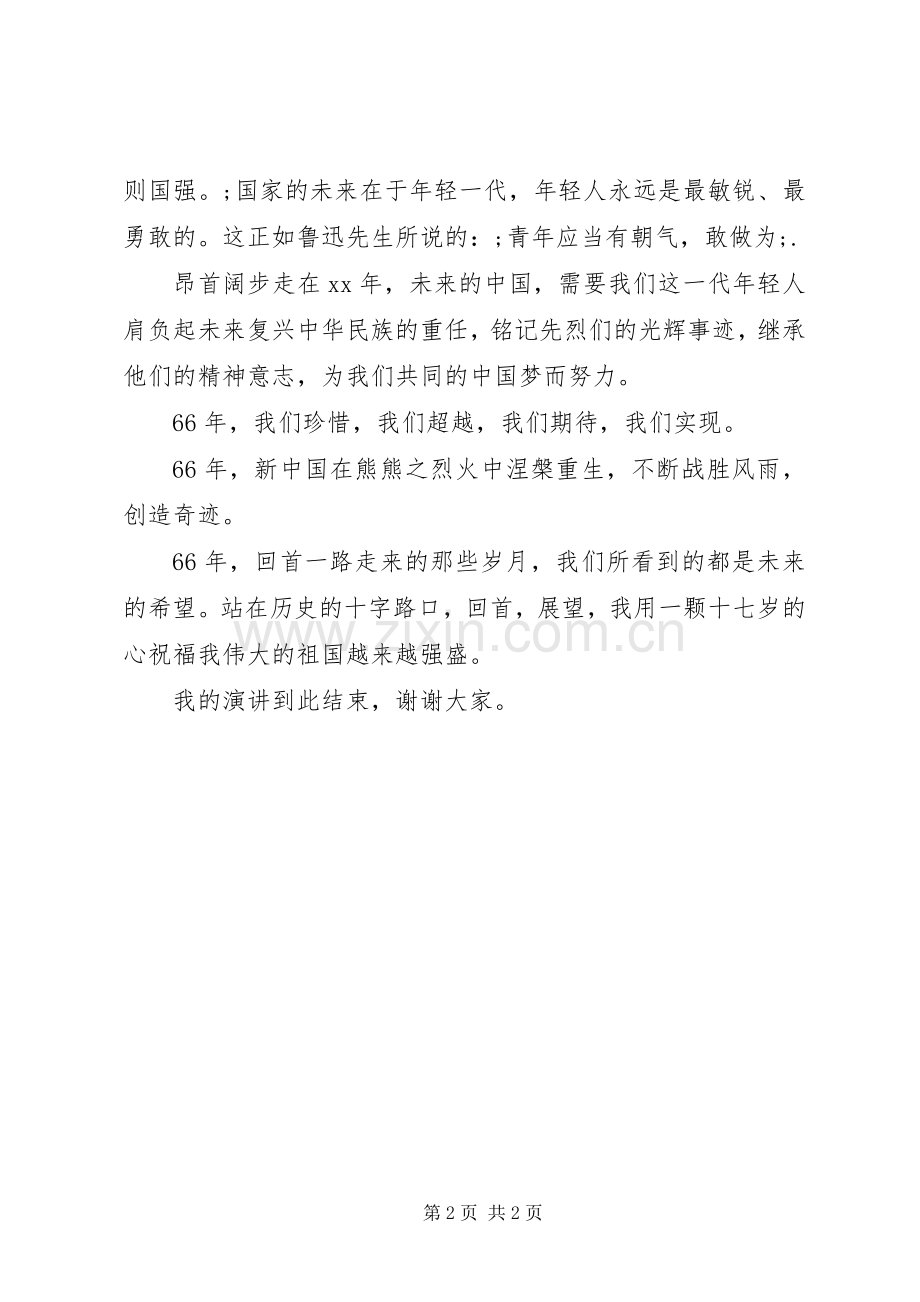 则国强。;国家的未来在于年轻一代，年轻人永远是最敏锐、最勇敢的。这正如鲁迅先生所说的：;青年应当有朝气，敢做为;.

昂首阔步走在xx年，未来的中国，需要我们这一代年轻人肩负起未来复兴中华民族的重任，铭记先烈们的光辉事迹，继承他们的精神意志，为我们共同的中国梦而努力。

66年，我们珍惜，我们超越，我们期待，我们实现。

66年，新中国在熊熊之烈火中涅槃重生，不断战胜风雨，创造奇迹。

66年，回首一路走来的那些岁月，我们所看到的都是未来的希望。站在历史的十字路口，回首，展望，我用一颗十七岁的心祝福我伟大的祖国越来越强盛。

我的演讲到此结束，谢谢大家。

www.zixin.com.cn

第2页 共2页